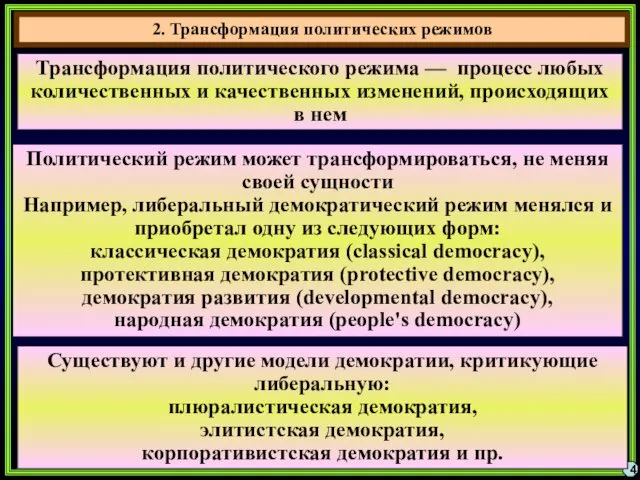 2. Трансформация политических режимов

Трансформация политического режима — процесс любых количественных и качественных изменений, происходящих в нем

Политический режим может трансформироваться, не меняя своей сущности
Например, либеральный демократический режим менялся и приобретал одну из следующих форм:
классическая демократия (classical democracy),
протективная демократия (protective democracy),
демократия развития (developmental democracy),
народная демократия (people's democracy)

Существуют и другие модели демократии, критикующие либеральную:
плюралистическая демократия,
элитистская демократия,
корпоративистская демократия и пр.

4